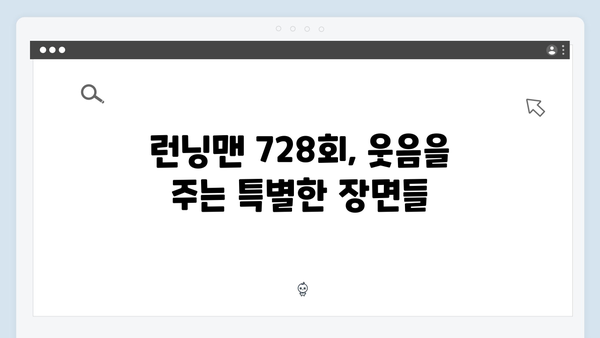 런닝맨 728회, 웃음을 주는 특별한 장면들